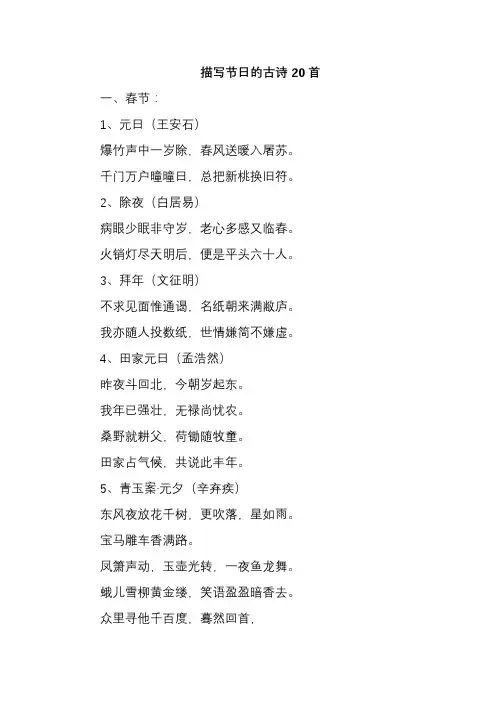 描写节日的古诗 20 首

一、春节：

1、元日（王安石）

爆竹声中一岁除，春风送暖入屠苏。

千门万户曈曈日，总把新桃换旧符。

2、除夜（白居易）

病眼少眠非守岁，老心多感又临春。

火销灯尽天明后，便是平头六十人。

3、拜年（文征明）

不求见面惟通谒，名纸朝来满敝庐。

我亦随人投数纸，世情嫌简不嫌虚。

4、田家元日（孟浩然）

昨夜斗回北，今朝岁起东。

我年已强壮，无禄尚忧农。

桑野就耕父，荷锄随牧童。

田家占气候，共说此丰年。

5、青玉案·元夕（辛弃疾）

东风夜放花千树，更吹落，星如雨。

宝马雕车香满路。

凤箫声动，玉壶光转，一夜鱼龙舞。

蛾儿雪柳黄金缕，笑语盈盈暗香去。

众里寻他千百度，蓦然回首，